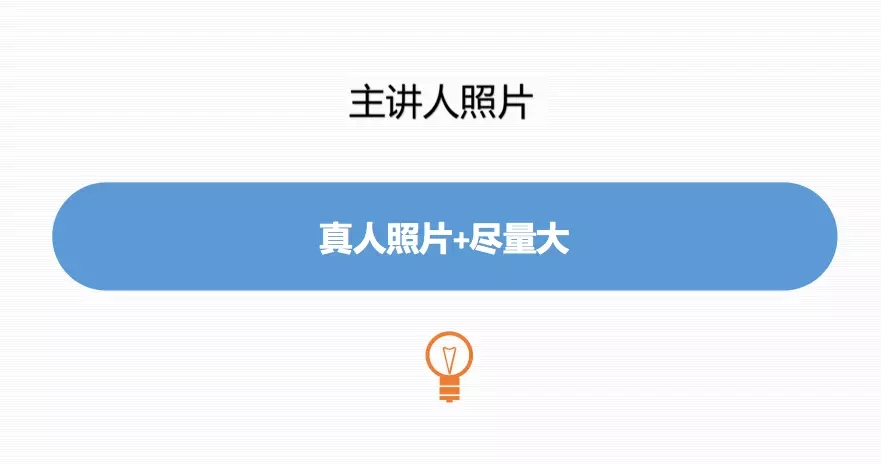 主讲人照片

真人照片+尽量大